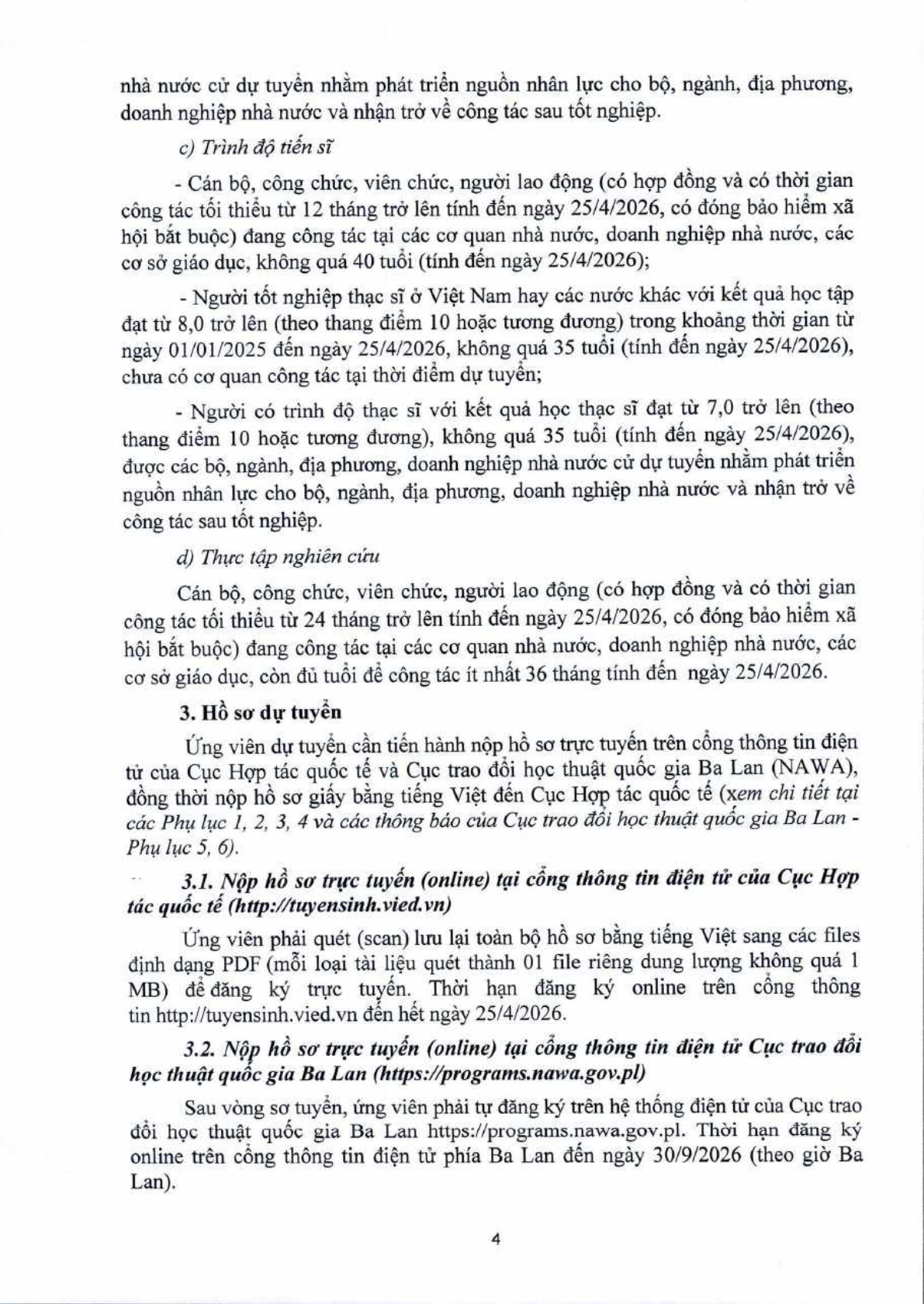 nhà nước cử dự tuyển nhằm phát triển nguồn nhân lực cho bộ, ngành, địa phương, doanh nghiệp nhà nước và nhận trở về công tác sau tốt nghiệp.

c) Trình độ tiến sĩ

- Cán bộ, công chức, viên chức, người lao động (có hợp đồng và có thời gian công tác tối thiểu từ 12 tháng trở lên tính đến ngày 25/4/2026, có đóng bảo hiểm xã hội bắt buộc) đang công tác tại các cơ quan nhà nước, doanh nghiệp nhà nước, các cơ sở giáo dục, không quá 40 tuổi (tính đến ngày 25/4/2026);

- Người tốt nghiệp thạc sĩ ở Việt Nam hay các nước khác với kết quả học tập đạt từ 8,0 trở lên (theo thang điểm 10 hoặc tương đương) trong khoảng thời gian từ ngày 01/01/2025 đến ngày 25/4/2026, không quá 35 tuổi (tính đến ngày 25/4/2026), chưa có cơ quan công tác tại thời điểm dự tuyển;

- Người có trình độ thạc sĩ với kết quả học thạc sĩ đạt từ 7,0 trở lên (theo thang điểm 10 hoặc tương đương), không quá 35 tuổi (tính đến ngày 25/4/2026), được các bộ, ngành, địa phương, doanh nghiệp nhà nước cử dự tuyển nhằm phát triển nguồn nhân lực cho bộ, ngành, địa phương, doanh nghiệp nhà nước và nhận trở về công tác sau tốt nghiệp.

d) Thực tập nghiên cứu

Cán bộ, công chức, viên chức, người lao động (có hợp đồng và có thời gian công tác tối thiểu từ 24 tháng trở lên tính đến ngày 25/4/2026, có đóng bảo hiểm xã hội bắt buộc) đang công tác tại các cơ quan nhà nước, doanh nghiệp nhà nước, các cơ sở giáo dục, còn đủ tuổi để công tác ít nhất 36 tháng tính đến ngày 25/4/2026.

3. Hồ sơ dự tuyển

Ứng viên dự tuyển cần tiến hành nộp hồ sơ trực tuyến trên cổng thông tin điện tử của Cục Hợp tác quốc tế và Cục trao đổi học thuật quốc gia Ba Lan (NAWA), đồng thời nộp hồ sơ giấy bằng tiếng Việt đến Cục Hợp tác quốc tế (xem chi tiết tại các Phụ lục 1, 2, 3, 4 và các thông báo của Cục trao đổi học thuật quốc gia Ba Lan - Phụ lục 5, 6).

3.1. Nộp hồ sơ trực tuyến (online) tại cổng thông tin điện tử của Cục Hợp tác quốc tế (http://tuyensinh.vied.vn)

Ứng viên phải quét (scan) lưu lại toàn bộ hồ sơ bằng tiếng Việt sang các files định dạng PDF (mỗi loại tài liệu quét thành 01 file riêng dung lượng không quá 1 MB) để đăng ký trực tuyến. Thời hạn đăng ký online trên cổng thông tin http://tuyensinh.vied.vn đến hết ngày 25/4/2026.

3.2. Nộp hồ sơ trực tuyến (online) tại cổng thông tin điện tử Cục trao đổi học thuật quốc gia Ba Lan (https://programs.nawa.gov.pl)

Sau vòng sơ tuyển, ứng viên phải tự đăng ký trên hệ thống điện tử của Cục trao đổi học thuật quốc gia Ba Lan https://programs.nawa.gov.pl. Thời hạn đăng ký online trên cổng thông tin điện tử phía Ba Lan đến ngày 30/9/2026 (theo giờ Ba Lan).

4